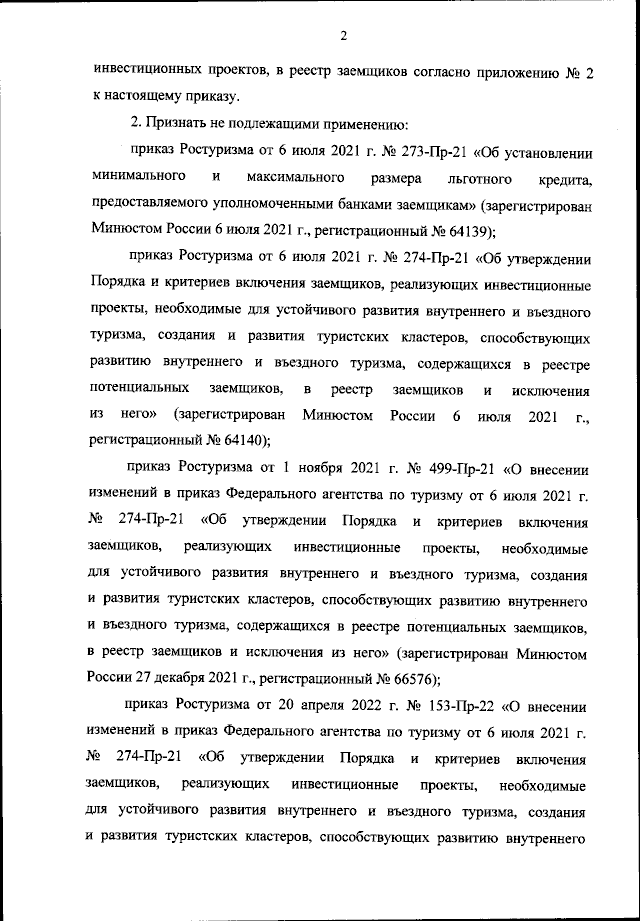 2

инвестиционных проектов, в реестр заемщиков согласно приложению № 2 к настоящему приказу.

2. Признать не подлежащими применению:

приказ Ростуризма от 6 июля 2021 г. № 273-Пр-21 «Об установлении минимального и максимального размера льготного кредита, предоставляемого уполномоченными банками заемщикам» (зарегистрирован Минюстом России 6 июля 2021 г., регистрационный № 64139);

приказ Ростуризма от 6 июля 2021 г. № 274-Пр-21 «Об утверждении Порядка и критериев включения заемщиков, реализующих инвестиционные проекты, необходимые для устойчивого развития внутреннего и въездного туризма, создания и развития туристских кластеров, способствующих развитию внутреннего и въездного туризма, содержащихся в реестре потенциальных заемщиков, в реестр заемщиков и исключения из него» (зарегистрирован Минюстом России 6 июля 2021 г., регистрационный № 64140);

приказ Ростуризма от 1 ноября 2021 г. № 499-Пр-21 «О внесении изменений в приказ Федерального агентства по туризму от 6 июля 2021 г. № 274-Пр-21 «Об утверждении Порядка и критериев включения заемщиков, реализующих инвестиционные проекты, необходимые для устойчивого развития внутреннего и въездного туризма, создания и развития туристских кластеров, способствующих развитию внутреннего и въездного туризма, содержащихся в реестре потенциальных заемщиков, в реестр заемщиков и исключения из него» (зарегистрирован Минюстом России 27 декабря 2021 г., регистрационный № 66576);

приказ Ростуризма от 20 апреля 2022 г. № 153-Пр-22 «О внесении изменений в приказ Федерального агентства по туризму от 6 июля 2021 г. № 274-Пр-21 «Об утверждении Порядка и критериев включения заемщиков, реализующих инвестиционные проекты, необходимые для устойчивого развития внутреннего и въездного туризма, создания и развития туристских кластеров, способствующих развитию внутреннего